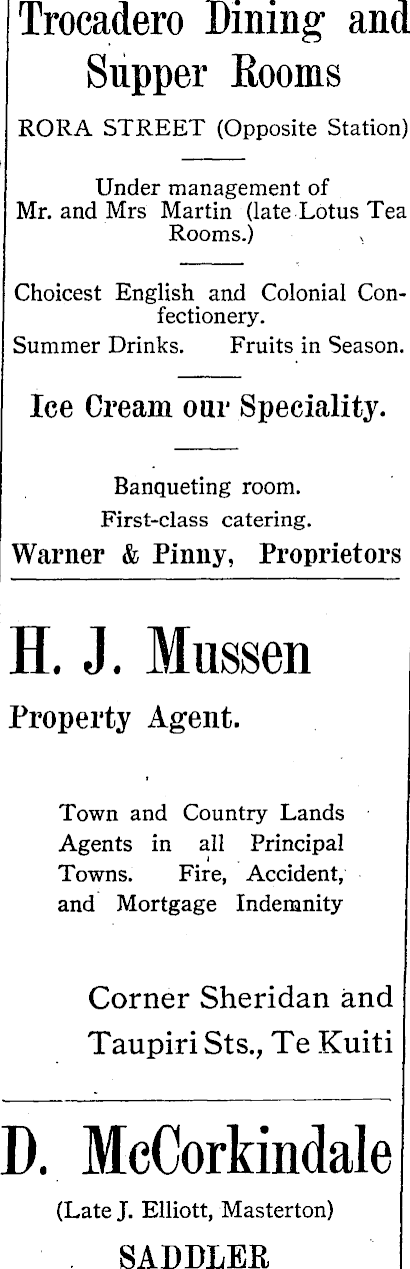 Trocadero Dining and Supper Rooms

RORA STREET (Opposite Station)

Under management of Mr. and Mrs Martin (late Lotus Tea Rooms.)

Choicest English and Colonial Confectionery.

Summer Drinks. Fruits in Season.

Ice Cream our Speciality.

Banqueting room.
First-class catering.

Warner & Pinny, Proprietors

H. J. Mussen

Property Agent.

Town and Country Lands Agents in all Principal Towns. Fire, Accident, and Mortgage Indemnity

Corner Sheridan and Taupiri Sts., Te Kuiti

D. McCorkindale

(Late J. Elliott, Masterton)

SADDLER